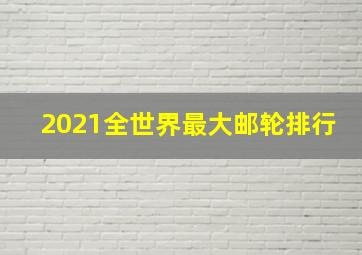 2021全世界最大邮轮排行